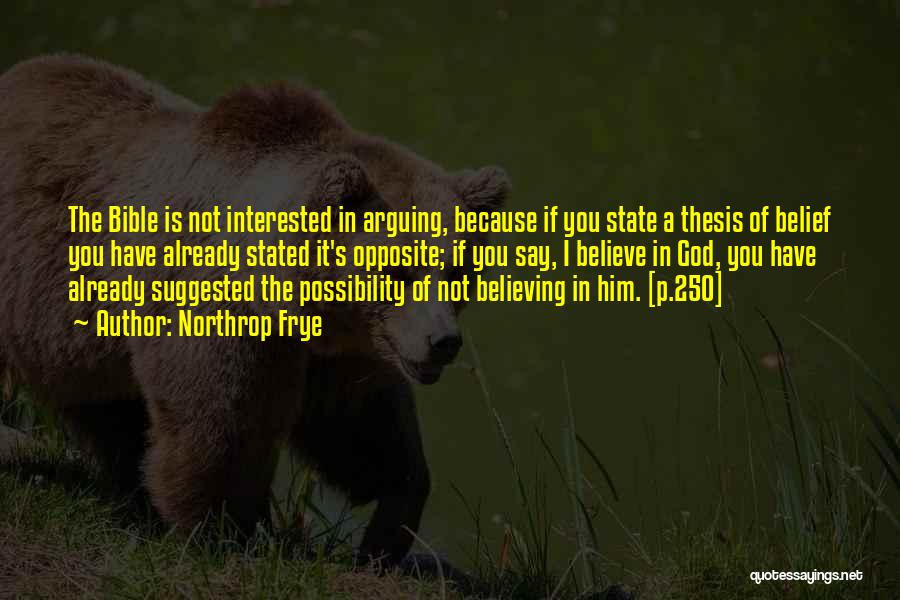 The Bible is not interested in arguing, because if you state a thesis of belief you have already stated it's opposite; if you say, I believe in God, you have already suggested the possibility of not believing in him. [p.250]

~ Author: Northrop Frye

quotessayings.net